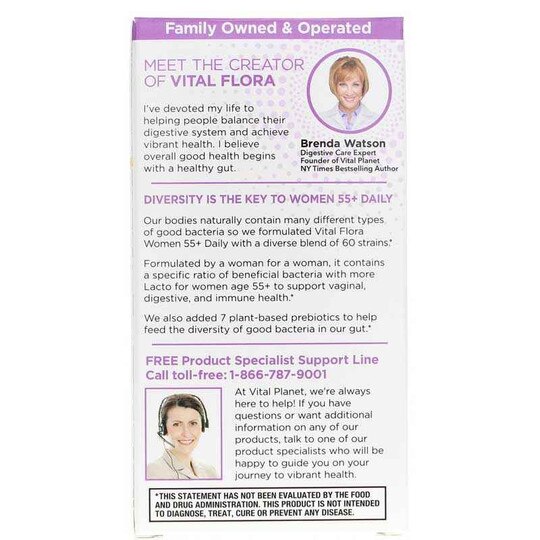 Family Owned & Operated

MEET THE CREATOR OF VITAL FLORA

I've devoted my life to helping people balance their digestive system and achieve vibrant health. I believe overall good health begins with a healthy gut.

Brenda Watson
Digestive Care Expert
Founder of Vital Planet
NY Times Bestselling Author

DIVERSITY IS THE KEY TO WOMEN 55+ DAILY

Our bodies naturally contain many different types of good bacteria so we formulated Vital Flora Women 55+ Daily with a diverse blend of 60 strains.*

Formulated by a woman for a woman, it contains a specific ratio of beneficial bacteria with more Lacto for women age 55+ to support vaginal, digestive, and immune health.*

We also added 7 plant-based prebiotics to help feed the diversity of good bacteria in our gut.*

FREE Product Specialist Support Line
Call toll-free: 1-866-787-9001

At Vital Planet, we're always here to help! If you have questions or want additional information on any of our products, talk to one of our product specialists who will be happy to guide you on your journey to vibrant health.

*THIS STATEMENT HAS NOT BEEN EVALUATED BY THE FOOD AND DRUG ADMINISTRATION. THIS PRODUCT IS NOT INTENDED TO DIAGNOSE, TREAT, CURE OR PREVENT ANY DISEASE.